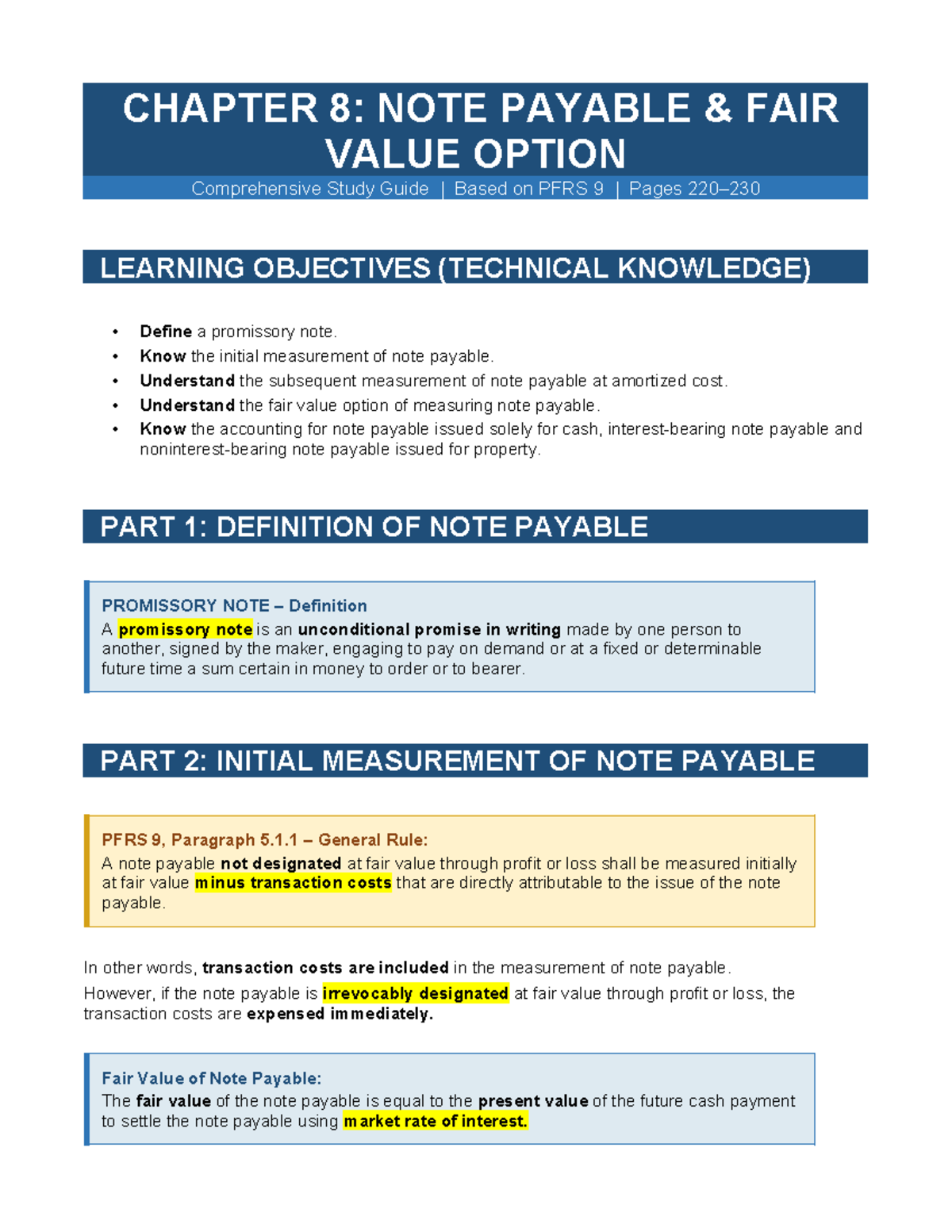 CHAPTER 8: NOTE PAYABLE & FAIR VALUE OPTION

Comprehensive Study Guide | Based on PFRS 9 | Pages 220–230

LEARNING OBJECTIVES (TECHNICAL KNOWLEDGE)

• Define a promissory note.
• Know the initial measurement of note payable.
• Understand the subsequent measurement of note payable at amortized cost.
• Understand the fair value option of measuring note payable.
• Know the accounting for note payable issued solely for cash, interest-bearing note payable and noninterest-bearing note payable issued for property.

PART 1: DEFINITION OF NOTE PAYABLE

PROMISSORY NOTE – Definition

A promissory note is an unconditional promise in writing made by one person to another, signed by the maker, engaging to pay on demand or at a fixed or determinable future time a sum certain in money to order or to bearer.

PART 2: INITIAL MEASUREMENT OF NOTE PAYABLE

PFRS 9, Paragraph 5.1.1 – General Rule:

A note payable not designated at fair value through profit or loss shall be measured initially at fair value minus transaction costs that are directly attributable to the issue of the note payable.

In other words, transaction costs are included in the measurement of note payable.

However, if the note payable is irrevocably designated at fair value through profit or loss, the transaction costs are expensed immediately.

Fair Value of Note Payable:

The fair value of the note payable is equal to the present value of the future cash payment to settle the note payable using market rate of interest.